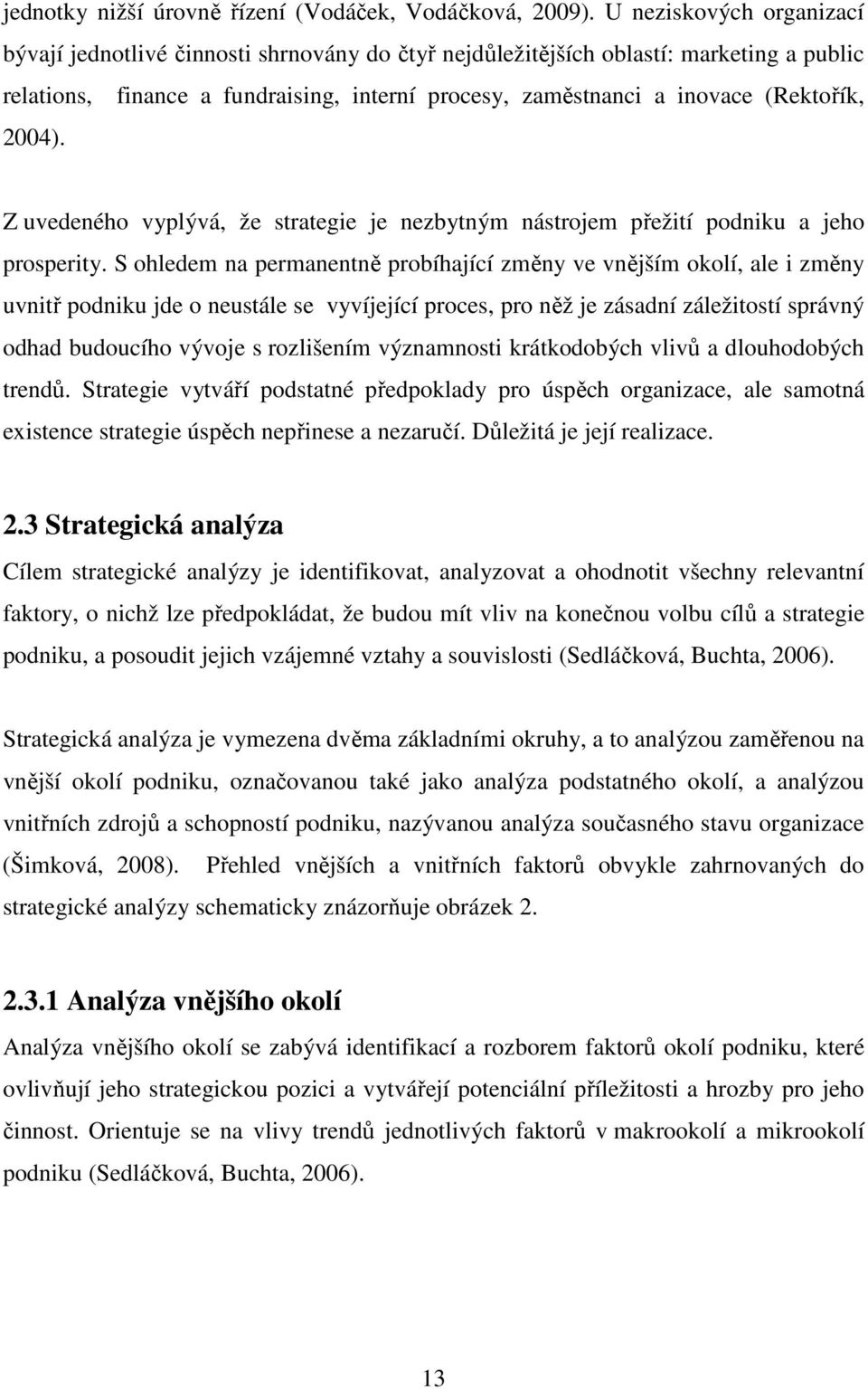 jednotky nižší úrovně řízení (Vodáček, Vodáčková, 2009). U neziskových organizací bývají jednotlivé činnosti shrnovány do čtyř nejdůležitějších oblastí: marketing a public relations, finance a fundraising, interní procesy, zaměstnanci a inovace (Rektořík, 2004).

Z uvedeného vyplývá, že strategie je nezbytným nástrojem přežití podniku a jeho prosperity. S ohledem na permanentně probíhající změny ve vnějším okolí, ale i změny uvnitř podniku jde o neustále se vyvíjející proces, pro něž je zásadní záležitostí správný odhad budoucího vývoje s rozlišením významnosti krátkodobých vlivů a dlouhodobých trendů. Strategie vytváří podstatné předpoklady pro úspěch organizace, ale samotná existence strategie úspěch nepřinese a nezaručí. Důležitá je její realizace.

2.3 Strategická analýza

Cílem strategické analýzy je identifikovat, analyzovat a ohodnotit všechny relevantní faktory, o nichž lze předpokládat, že budou mít vliv na konečnou volbu cílů a strategie podniku, a posoudit jejich vzájemné vztahy a souvislosti (Sedláčková, Buchta, 2006).

Strategická analýza je vymezena dvěma základními okruhy, a to analýzou zaměřenou na vnější okolí podniku, označovanou také jako analýza podstatného okolí, a analýzou vnitřních zdrojů a schopností podniku, nazývanou analýza současného stavu organizace (Šimková, 2008). Přehled vnějších a vnitřních faktorů obvykle zahrnovaných do strategické analýzy schematicky znázorňuje obrázek 2.

2.3.1 Analýza vnějšího okolí

Analýza vnějšího okolí se zabývá identifikací a rozborem faktorů okolí podniku, které ovlivňují jeho strategickou pozici a vytvářejí potenciální příležitosti a hrozby pro jeho činnost. Orientuje se na vlivy trendů jednotlivých faktorů v makrookolí a mikrookolí podniku (Sedláčková, Buchta, 2006).

13